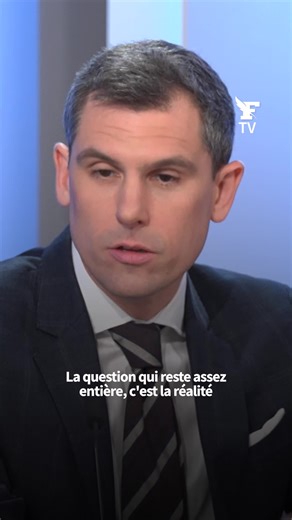 F
TV

La question qui reste assez entière, c'est la réalité